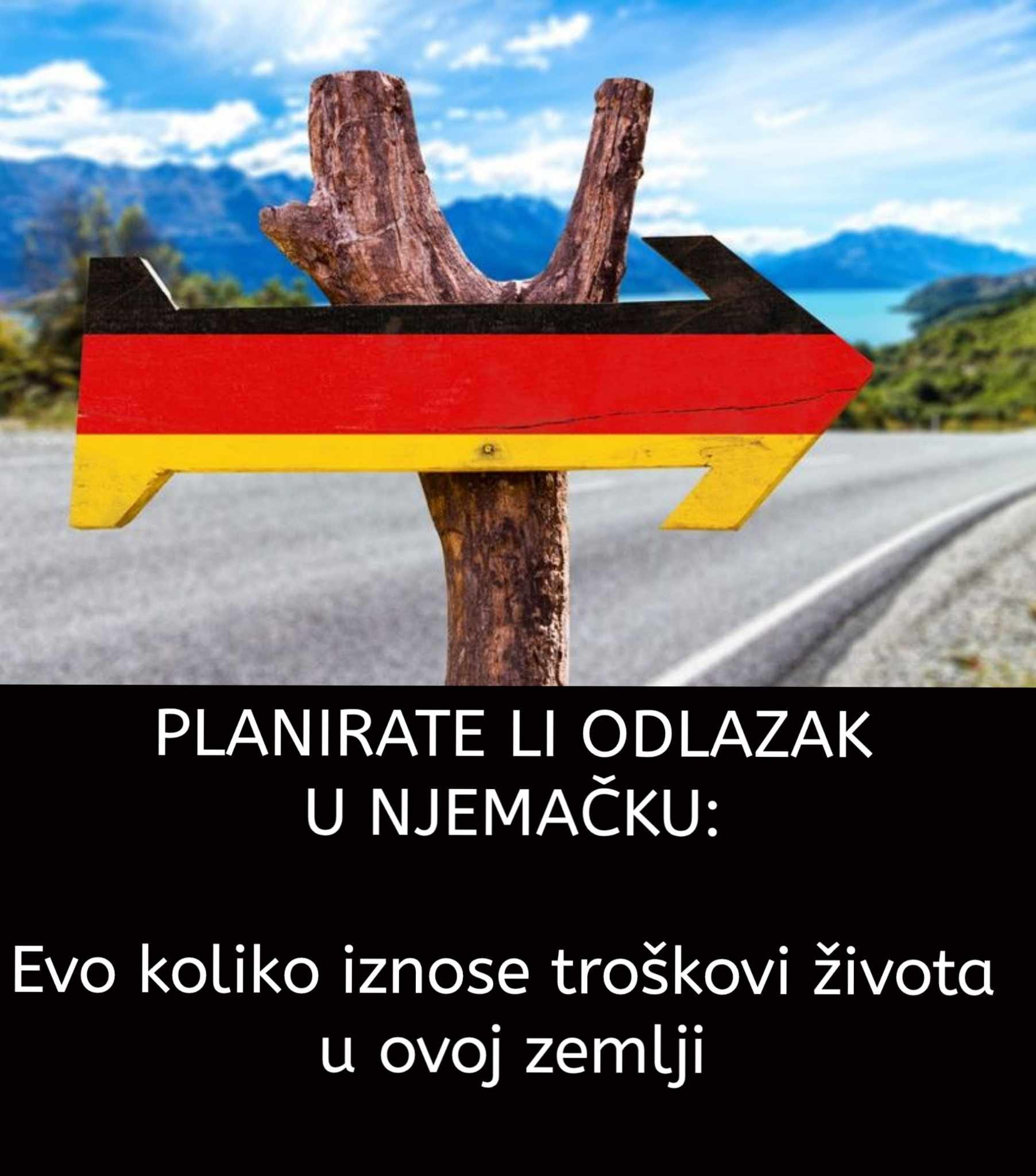 PLANIRATE LI ODLAZAK U NJEMAČKU:

Evo koliko iznose troškovi života u ovoj zemlji